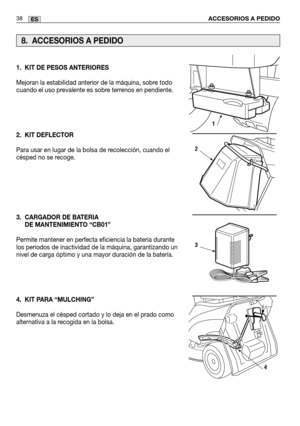 38 ES

ACCESORIOS A PEDIDO

8. ACCESORIOS A PEDIDO

1. KIT DE PESOS ANTERIORES

Mejoran la estabilidad anterior de la máquina, sobre todo cuando el uso prevalente es sobre terrenos en pendiente.

1

2. KIT DEFLECTOR

Para usar en lugar de la bolsa de recolección, cuando el césped no se recoge.

2

3. CARGADOR DE BATERIA DE MANTENIMIENTO “CB01”

Permite mantener en perfecta eficiencia la batería durante los periodos de inactividad de la máquina, garantizando un nivel de carga óptimo y una mayor duración de la batería.

3

4. KIT PARA “MULCHING”

Desmenuza el césped cortado y lo deja en el prado como alternativa a la recogida en la bolsa.

4